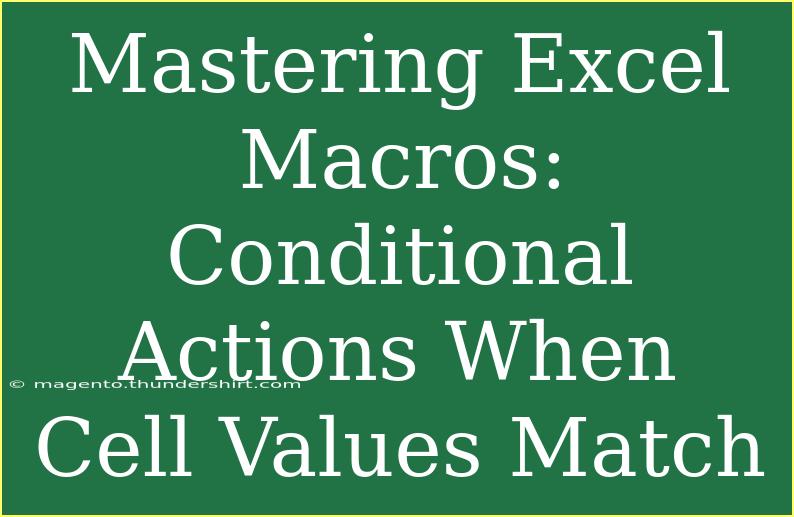 Mastering Excel Macros: Conditional Actions When Cell Values Match

© magento.thundershirt.com